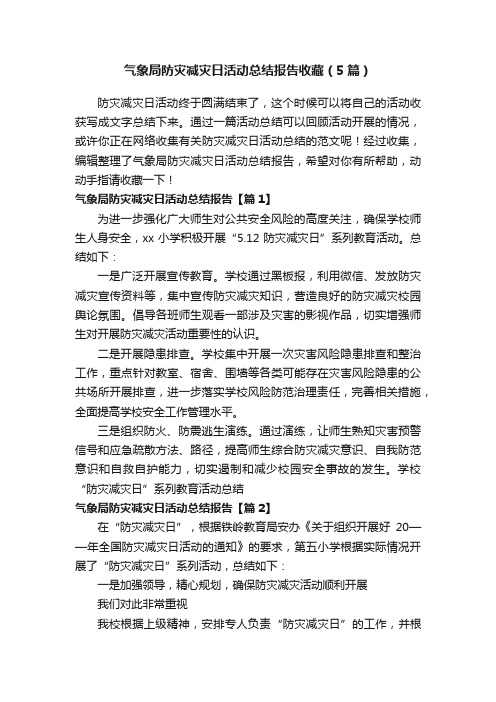 气象局防灾减灾日活动总结报告收藏（5篇）

防灾减灾日活动终于圆满结束了，这个时候可以将自己的活动收获写成文字总结下来。通过一篇活动总结可以回顾活动开展的情况，或许你正在网络收集有关防灾减灾日活动总结的范文呢！经过收集，编辑整理了气象局防灾减灾日活动总结报告，希望对你有所帮助，动动手指请收藏一下！

气象局防灾减灾日活动总结报告【篇1】

为进一步强化广大师生对公共安全风险的高度关注，确保学校师生人身安全，xx 小学积极开展“5.12 防灾减灾日”系列教育活动。总结如下：

一是广泛开展宣传教育。学校通过黑板报，利用微信、发放防灾减灾宣传资料等，集中宣传防灾减灾知识，营造良好的防灾减灾校园舆论氛围。倡导各班师生观看一部涉及灾害的影视作品，切实增强师生对开展防灾减灾活动重要性的认识。

二是开展隐患排查。学校集中开展一次灾害风险隐患排查和整治工作，重点针对教室、宿舍、围墙等各类可能存在灾害风险隐患的公共场所开展排查，进一步落实学校风险防范治理责任，完善相关措施，全面提高学校安全工作管理水平。

三是组织防火、防震逃生演练。通过演练，让师生熟知灾害预警信号和应急疏散方法、路径，提高师生综合防灾减灾意识、自我防范意识和自救自护能力，切实遏制和减少校园安全事故的发生。学校“防灾减灾日”系列教育活动总结

气象局防灾减灾日活动总结报告【篇2】

在“防灾减灾日”，根据铁岭教育局安办《关于组织开展好 20——年全国防灾减灾日活动的通知》的要求，第五小学根据实际情况开展了“防灾减灾日”系列活动，总结如下：

一是加强领导，精心规划，确保防灾减灾活动顺利开展

我们对此非常重视

我校根据上级精神，安排专人负责“防灾减灾日”的工作，并根